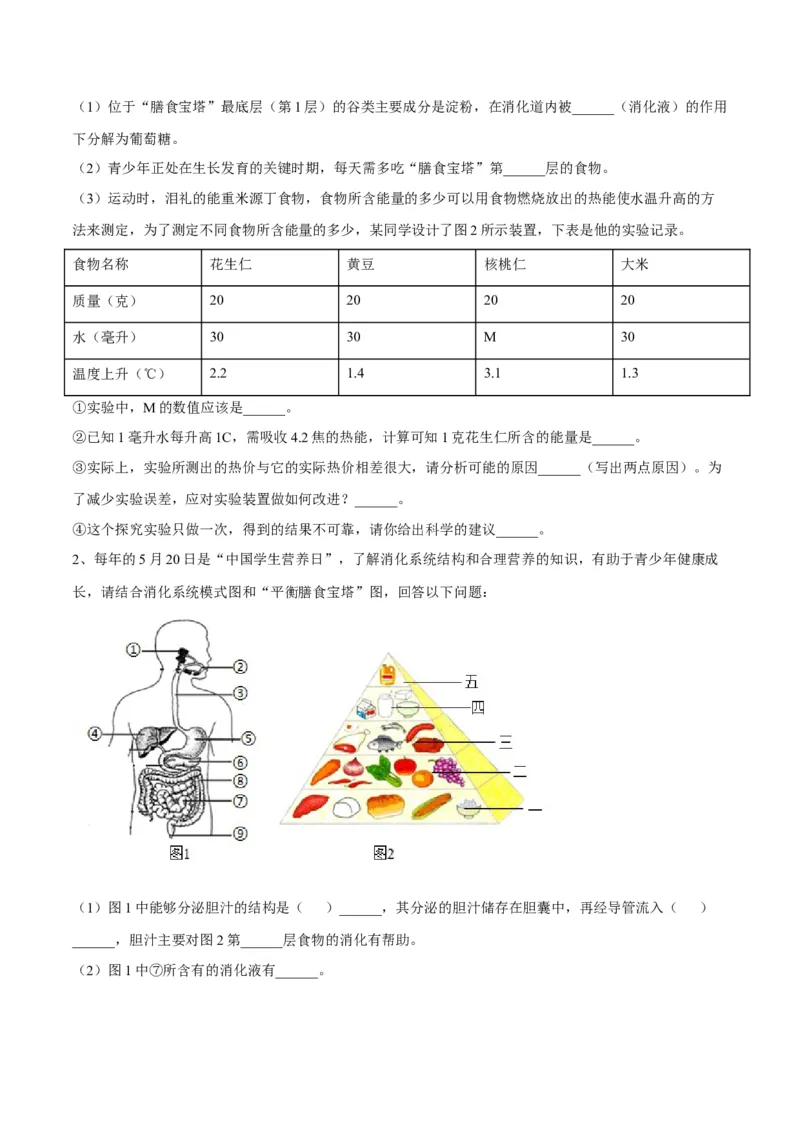 （1）位于“膳食宝塔”最底层（第1层）的谷类主要成分是淀粉，在消化道内被______（消化液）的作用下分解为葡萄糖。

（2）青少年正处在生长发育的关键时期，每天需多吃“膳食宝塔”第______层的食物。

（3）运动时，泪礼的能重米源丁食物，食物所含能量的多少可以用食物燃烧放出的热能使水温升高的方法来测定，为了测定不同食物所含能量的多少，某同学设计了图2所示装置，下表是他的实验记录。

| 食物名称 | 花生仁 | 黄豆 | 核桃仁 | 大米 |
|---|---|---|---|---|
| 质量（克） | 20 | 20 | 20 | 20 |
| 水（毫升） | 30 | 30 | M | 30 |
| 温度上升（℃） | 2.2 | 1.4 | 3.1 | 1.3 |

①实验中，M的数值应该是______。

②已知1毫升水每升高1C，需吸收4.2焦的热能，计算可知1克花生仁所含的能量是______。

③实际上，实验所测出的热价与它的实际热价相差很大，请分析可能的原因______（写出两点原因）。为了减少实验误差，应对实验装置做如何改进？______。

④这个探究实验只做一次，得到的结果不可靠，请你给出科学的建议______。

2、每年的5月20日是“中国学生营养日”，了解消化系统结构和合理营养的知识，有助于青少年健康成长，请结合消化系统模式图和“平衡膳食宝塔”图，回答以下问题：

①
②
③
④
⑤
⑥
⑧
⑦
⑨
图1

五
四
三
二
一
图2

（1）图1中能够分泌胆汁的结构是（　）______，其分泌的胆汁储存在胆囊中，再经导管流入（　）______，胆汁主要对图2第______层食物的消化有帮助。

（2）图1中⑦所含有的消化液有______。